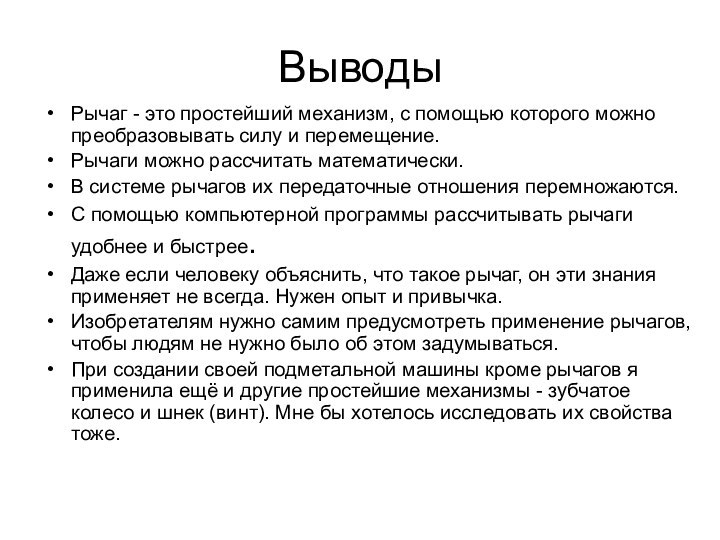 Выводы

• Рычаг - это простейший механизм, с помощью которого можно преобразовывать силу и перемещение.
• Рычаги можно рассчитать математически.
• В системе рычагов их передаточные отношения перемножаются.
• С помощью компьютерной программы рассчитывать рычаги удобнее и быстрее.
• Даже если человеку объяснить, что такое рычаг, он эти знания применяет не всегда. Нужен опыт и привычка.
• Изобретателям нужно самим предусмотреть применение рычагов, чтобы людям не нужно было об этом задумываться.
• При создании своей подметальной машины кроме рычагов я применила ещё и другие простейшие механизмы - зубчатое колесо и шнек (винт). Мне бы хотелось исследовать их свойства тоже.